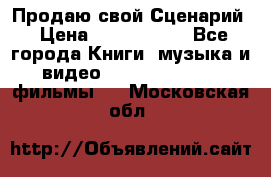 Продаю свой Сценарий Цена Все города Книги музыка и видео фильмы Московская обл

http://Объявлений.сайт